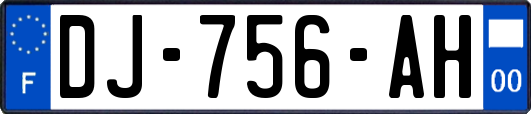 F
DJ-756-AH
00